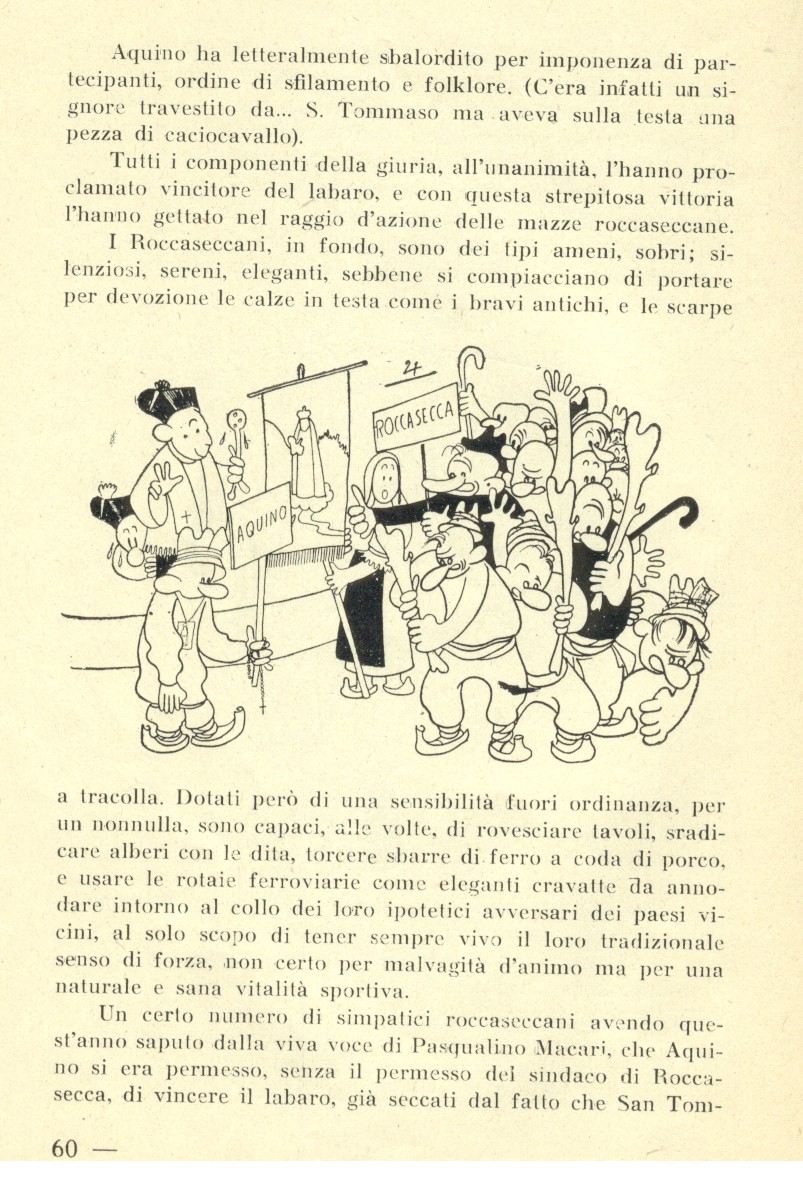 Aquino ha letteralmente sbalordito per imponenza di partecipanti, ordine di sfilamento e folklore. (C'era infatti un signore travestito da... S. Tommaso ma aveva sulla testa una pezza di caciocavallo).

Tutti i componenti della giuria, all'unanimità, l'hanno proclamato vincitore del labaro, e con questa strepitosa vittoria l'hanno gettato nel raggio d'azione delle mazze roccaseccane.

I Roccaseccani, in fondo, sono dei tipi ameni, sobri; silenziosi, sereni, eleganti, sebbene si compiacciano di portare per devozione le calze in testa come i bravi antichi, e le scarpe

ROCCASECCA

AQUINO

a tracolla. Dotati però di una sensibilità fuori ordinanza, per un nonnulla, sono capaci, alle volte, di rovesciare tavoli, sradicare alberi con le dita, torcere sbarre di ferro a coda di porco, e usare le rotaie ferroviarie come eleganti cravatte da annodare intorno al collo dei loro ipotetici avversari dei paesi vicini, al solo scopo di tener sempre vivo il loro tradizionale senso di forza, non certo per malvagità d'animo ma per una naturale e sana vitalità sportiva.

Un certo numero di simpatici roccaseccani avendo quest'anno saputo dalla viva voce di Pasqualino Macari, che Aquino si era permesso, senza il permesso del sindaco di Roccasecca, di vincere il labaro, già seccati dal fatto che San Tom-

60 —